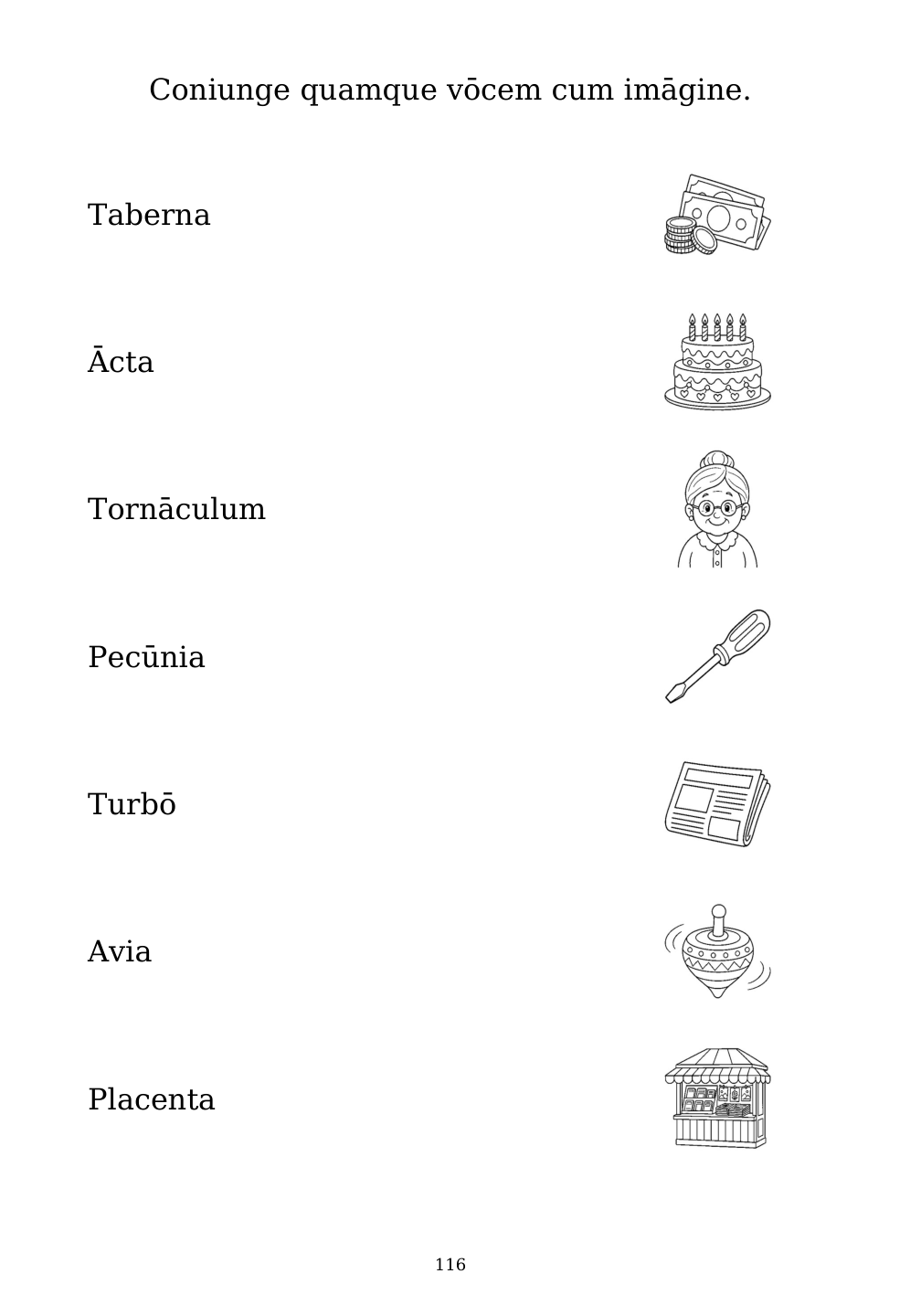 Coniunge quamque vōcem cum imāgine.

Taberna

Ācta

Tornāculum

Pecūnia

Turbō

Avia

Placenta

116